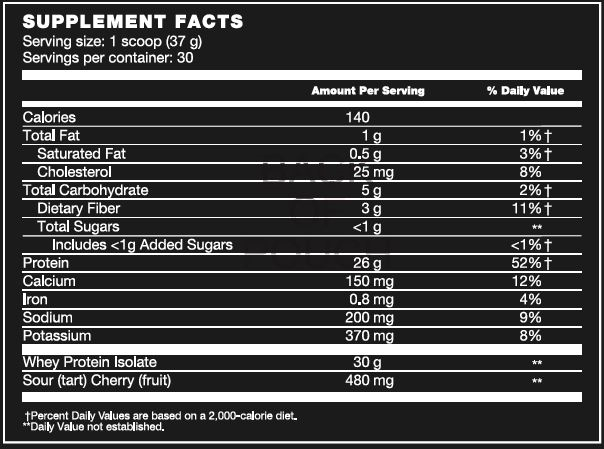 SUPPLEMENT FACTS
Serving size: 1 scoop (37 g)
Servings per container: 30

| | Amount Per Serving | % Daily Value |
|---|---|---|
| Calories | 140 | |
| Total Fat | 1 g | 1%† |
| Saturated Fat | 0.5 g | 3%† |
| Cholesterol | 25 mg | 8% |
| Total Carbohydrate | 5 g | 2%† |
| Dietary Fiber | 3 g | 11%† |
| Total Sugars | <1 g | ** |
| Includes <1g Added Sugars | | <1%† |
| Protein | 26 g | 52%† |
| Calcium | 150 mg | 12% |
| Iron | 0.8 mg | 4% |
| Sodium | 200 mg | 9% |
| Potassium | 370 mg | 8% |
| Whey Protein Isolate | 30 g | ** |
| Sour (tart) Cherry (fruit) | 480 mg | ** |

†Percent Daily Values are based on a 2,000-calorie diet.
**Daily Value not established.